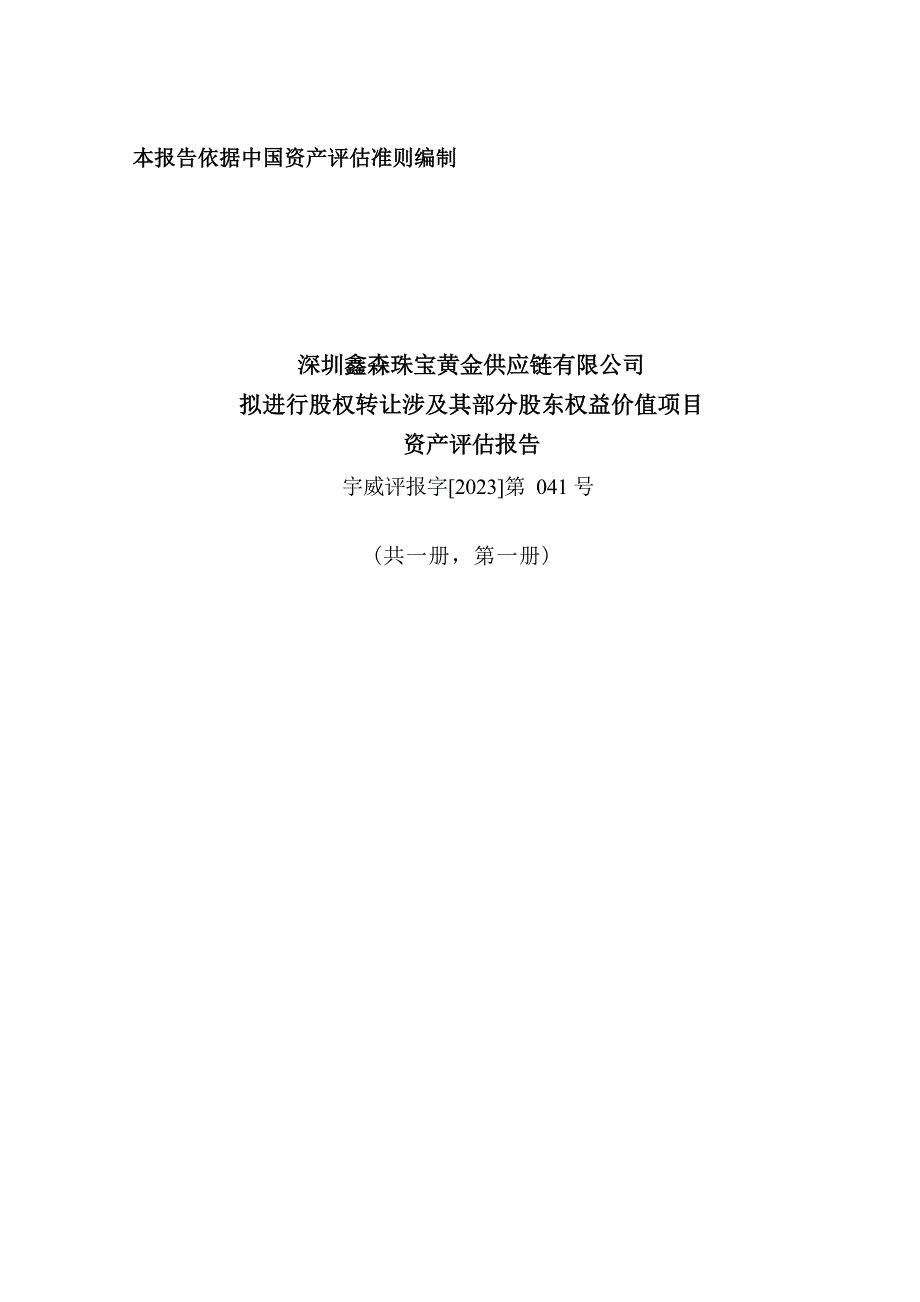 本报告依据中国资产评估准则编制

深圳鑫森珠宝黄金供应链有限公司
拟进行股权转让涉及其部分股东权益价值项目
资产评估报告
宇威评报字[2023]第 041 号

（共一册，第一册）